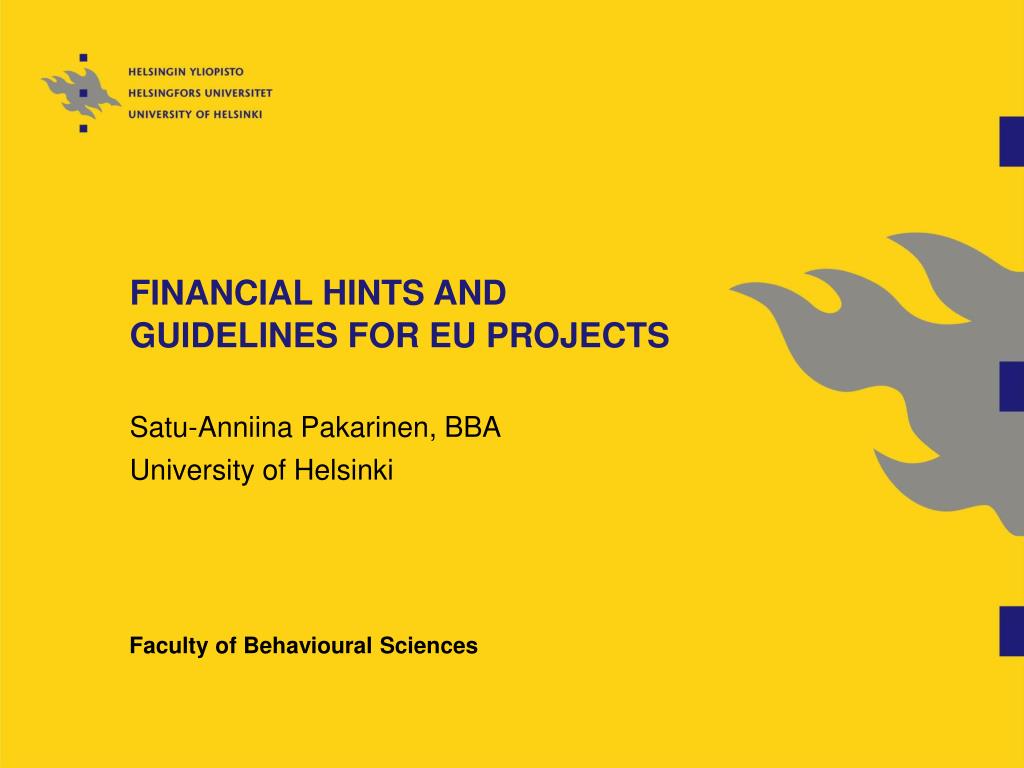 HELSINGIN YLIOPISTO
HELSINGFORS UNIVERSITET
UNIVERSITY OF HELSINKI

FINANCIAL HINTS AND GUIDELINES FOR EU PROJECTS

Satu-Anniina Pakarinen, BBA
University of Helsinki

Faculty of Behavioural Sciences